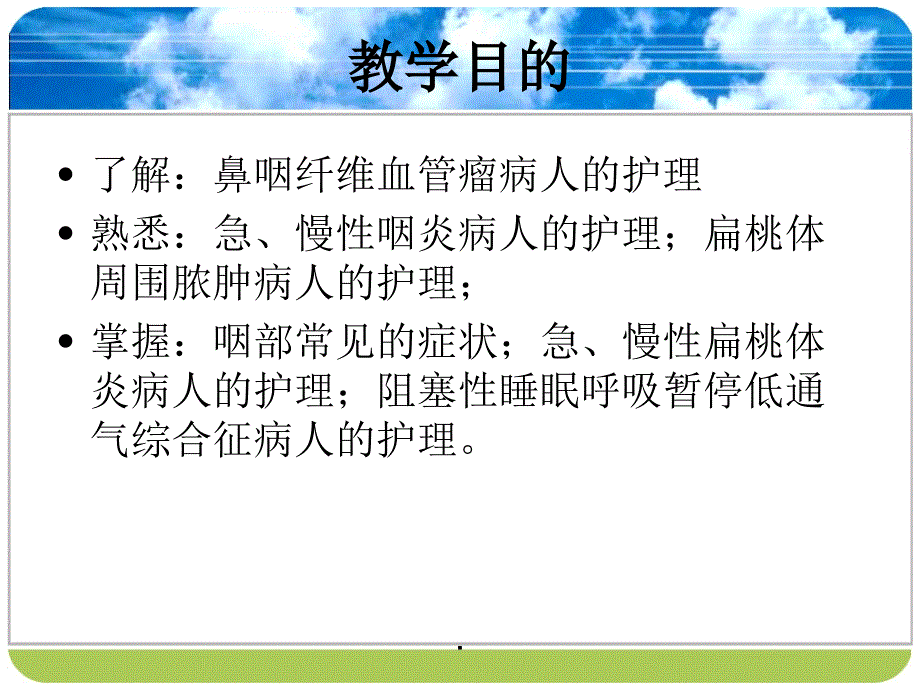 教学目的

• 了解：鼻咽纤维血管瘤病人的护理
• 熟悉：急、慢性咽炎病人的护理；扁桃体周围脓肿病人的护理；
• 掌握：咽部常见的症状；急、慢性扁桃体炎病人的护理；阻塞性睡眠呼吸暂停低通气综合征病人的护理。